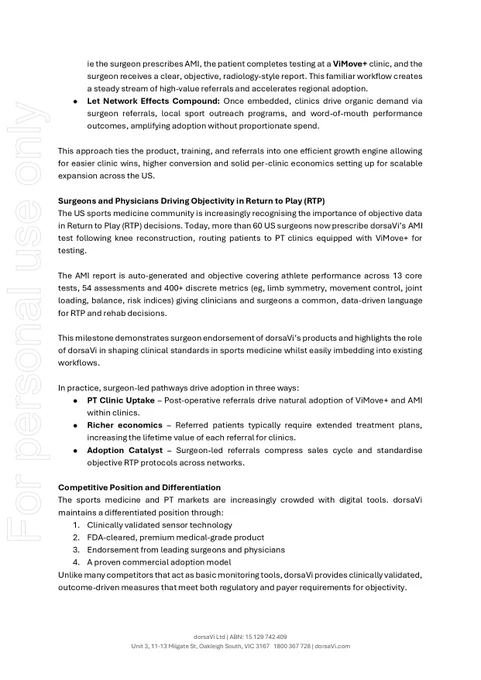 ie the surgeon prescribes AMI, the patient completes testing at a ViMove+ clinic, and the surgeon receives a clear, objective, radiology-style report. This familiar workflow creates a steady stream of high-value referrals and accelerates regional adoption.

• Let Network Effects Compound: Once embedded, clinics drive organic demand via surgeon referrals, local sport outreach programs, and word-of-mouth performance outcomes, amplifying adoption without proportionate spend.

This approach ties the product, training, and referrals into one efficient growth engine allowing for easier clinic wins, higher conversion and solid per-clinic economics setting up for scalable expansion across the US.

Surgeons and Physicians Driving Objectivity in Return to Play (RTP)
The US sports medicine community is increasingly recognising the importance of objective data in Return to Play (RTP) decisions. Today, more than 60 US surgeons now prescribe dorsaVi's AMI test following knee reconstruction, routing patients to PT clinics equipped with ViMove+ for testing.

The AMI report is auto-generated and objective covering athlete performance across 13 core tests, 54 assessments and 400+ discrete metrics (eg, limb symmetry, movement control, joint loading, balance, risk indices) giving clinicians and surgeons a common, data-driven language for RTP and rehab decisions.

This milestone demonstrates surgeon endorsement of dorsaVi's products and highlights the role of dorsaVi in shaping clinical standards in sports medicine whilst easily imbedding into existing workflows.

In practice, surgeon-led pathways drive adoption in three ways:
• PT Clinic Uptake – Post-operative referrals drive natural adoption of ViMove+ and AMI within clinics.
• Richer economics – Referred patients typically require extended treatment plans, increasing the lifetime value of each referral for clinics.
• Adoption Catalyst – Surgeon-led referrals compress sales cycle and standardise objective RTP protocols across networks.

Competitive Position and Differentiation
The sports medicine and PT markets are increasingly crowded with digital tools. dorsaVi maintains a differentiated position through:
1. Clinically validated sensor technology
2. FDA-cleared, premium medical-grade product
3. Endorsement from leading surgeons and physicians
4. A proven commercial adoption model
Unlike many competitors that act as basic monitoring tools, dorsaVi provides clinically validated, outcome-driven measures that meet both regulatory and payer requirements for objectivity.

dorsaVi Ltd | ABN: 15 129 742 409
Unit 3, 11-13 Milgate St, Oakleigh South, VIC 3167 1800 367 728 | dorsaVi.com

For personal use only